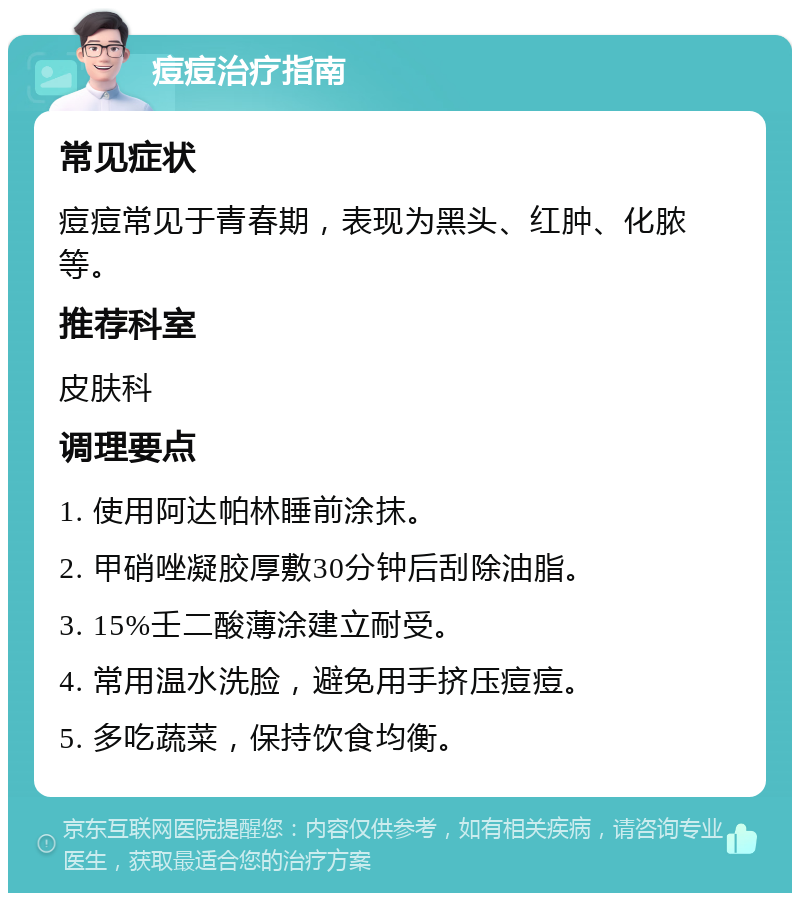 痘痘治疗指南

常见症状

痘痘常见于青春期，表现为黑头、红肿、化脓等。

推荐科室

皮肤科

调理要点

1. 使用阿达帕林睡前涂抹。

2. 甲硝唑凝胶厚敷30分钟后刮除油脂。

3. 15%壬二酸薄涂建立耐受。

4. 常用温水洗脸，避免用手挤压痘痘。

5. 多吃蔬菜，保持饮食均衡。

京东互联网医院提醒您：内容仅供参考，如有相关疾病，请咨询专业医生，获取最适合您的治疗方案